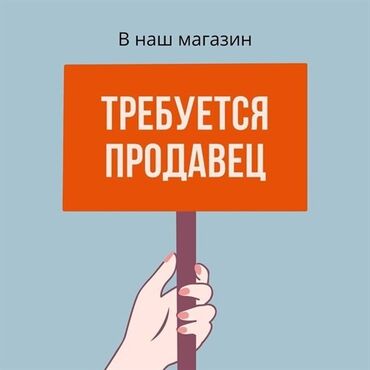 В наш магазин

ТРЕБУЕТСЯ ПРОДАВЕЦ